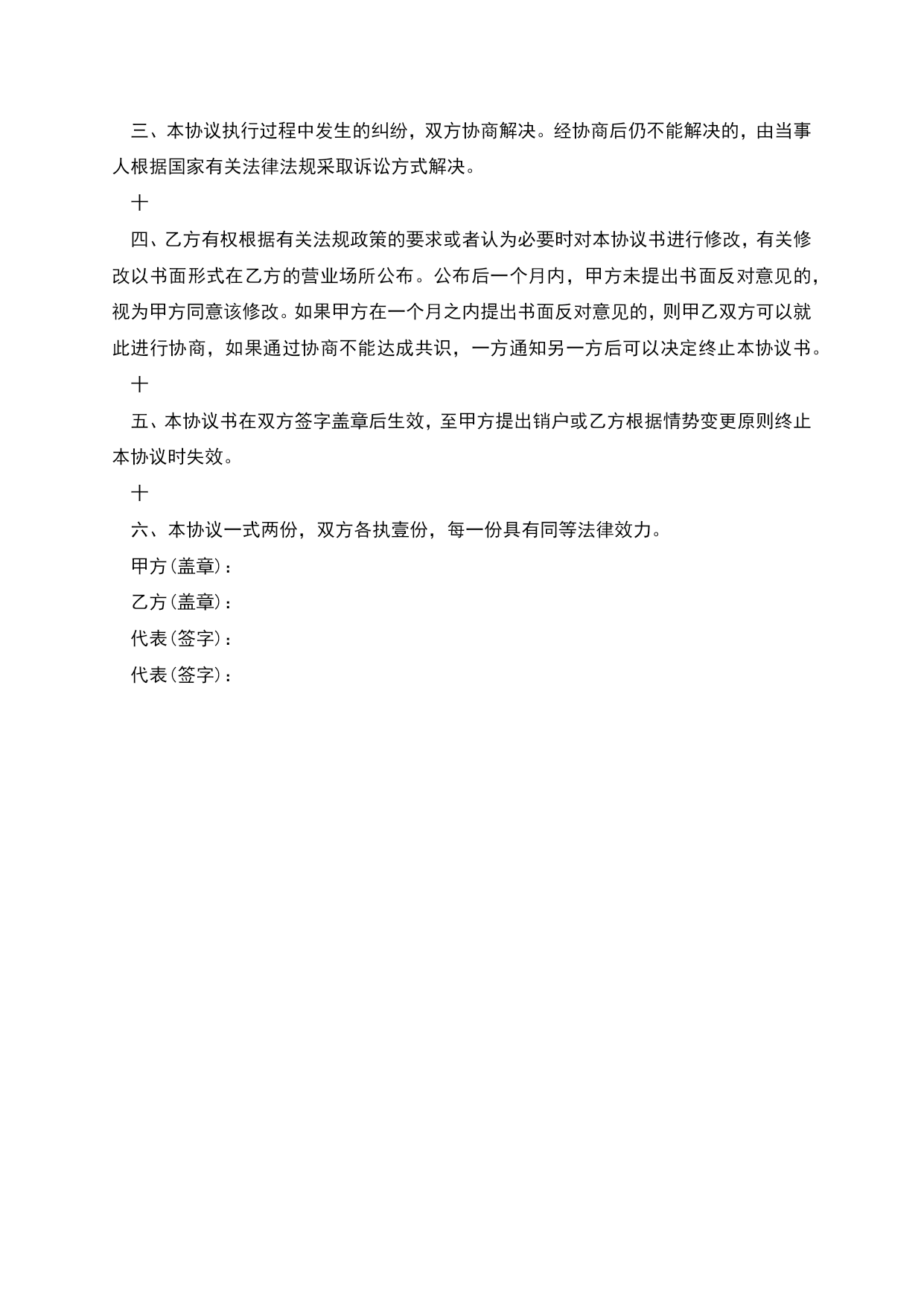 三、本协议执行过程中发生的纠纷，双方协商解决。经协商后仍不能解决的，由当事人根据国家有关法律法规采取诉讼方式解决。

十

四、乙方有权根据有关法规政策的要求或者认为必要时对本协议书进行修改，有关修改以书面形式在乙方的营业场所公布。公布后一个月内，甲方未提出书面反对意见的，视为甲方同意该修改。如果甲方在一个月之内提出书面反对意见的，则甲乙双方可以就此进行协商，如果通过协商不能达成共识，一方通知另一方后可以决定终止本协议书。

十

五、本协议书在双方签字盖章后生效，至甲方提出销户或乙方根据情势变更原则终止本协议时失效。

十

六、本协议一式两份，双方各执壹份，每一份具有同等法律效力。

甲方（盖章）：

乙方（盖章）：

代表（签字）：

代表（签字）：